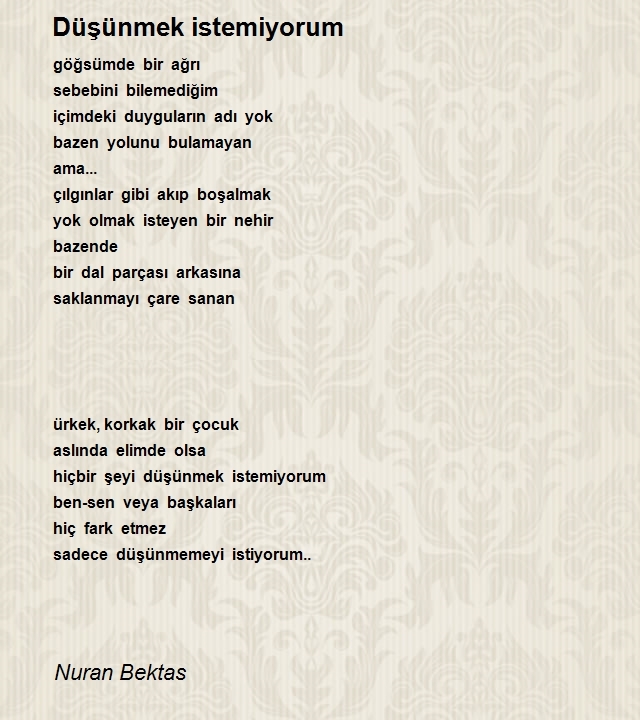 Düşünmek istemiyorum

göğsümde bir ağrı
sebebini bilemediğim
içimdeki duyguların adı yok
bazen yolunu bulamayan
ama...
çılgınlar gibi akıp boşalmak
yok olmak isteyen bir nehir
bazende
bir dal parçası arkasına
saklanmayı çare sanan

ürkek, korkak bir çocuk
aslında elimde olsa
hiçbir şeyi düşünmek istemiyorum
ben-sen veya başkaları
hiç fark etmez
sadece düşünmemeyi istiyorum..

Nuran Bektas